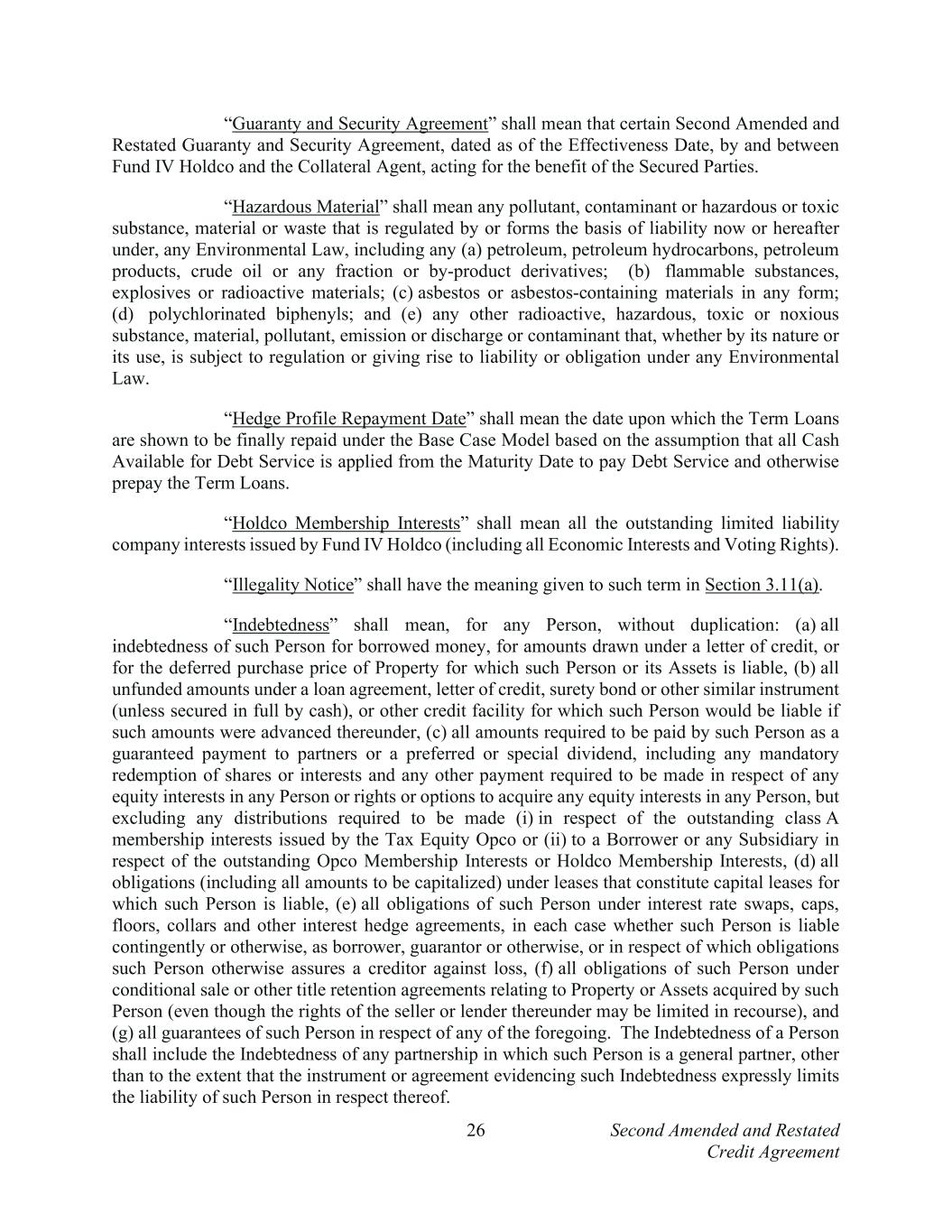 “Guaranty and Security Agreement” shall mean that certain Second Amended and Restated Guaranty and Security Agreement, dated as of the Effectiveness Date, by and between Fund IV Holdco and the Collateral Agent, acting for the benefit of the Secured Parties.

“Hazardous Material” shall mean any pollutant, contaminant or hazardous or toxic substance, material or waste that is regulated by or forms the basis of liability now or hereafter under, any Environmental Law, including any (a) petroleum, petroleum hydrocarbons, petroleum products, crude oil or any fraction or by-product derivatives; (b) flammable substances, explosives or radioactive materials; (c) asbestos or asbestos-containing materials in any form; (d) polychlorinated biphenyls; and (e) any other radioactive, hazardous, toxic or noxious substance, material, pollutant, emission or discharge or contaminant that, whether by its nature or its use, is subject to regulation or giving rise to liability or obligation under any Environmental Law.

“Hedge Profile Repayment Date” shall mean the date upon which the Term Loans are shown to be finally repaid under the Base Case Model based on the assumption that all Cash Available for Debt Service is applied from the Maturity Date to pay Debt Service and otherwise prepay the Term Loans.

“Holdco Membership Interests” shall mean all the outstanding limited liability company interests issued by Fund IV Holdco (including all Economic Interests and Voting Rights).

“Illegality Notice” shall have the meaning given to such term in Section 3.11(a).

“Indebtedness” shall mean, for any Person, without duplication: (a) all indebtedness of such Person for borrowed money, for amounts drawn under a letter of credit, or for the deferred purchase price of Property for which such Person or its Assets is liable, (b) all unfunded amounts under a loan agreement, letter of credit, surety bond or other similar instrument (unless secured in full by cash), or other credit facility for which such Person would be liable if such amounts were advanced thereunder, (c) all amounts required to be paid by such Person as a guaranteed payment to partners or a preferred or special dividend, including any mandatory redemption of shares or interests and any other payment required to be made in respect of any equity interests in any Person or rights or options to acquire any equity interests in any Person, but excluding any distributions required to be made (i) in respect of the outstanding class A membership interests issued by the Tax Equity Opco or (ii) to a Borrower or any Subsidiary in respect of the outstanding Opco Membership Interests or Holdco Membership Interests, (d) all obligations (including all amounts to be capitalized) under leases that constitute capital leases for which such Person is liable, (e) all obligations of such Person under interest rate swaps, caps, floors, collars and other interest hedge agreements, in each case whether such Person is liable contingently or otherwise, as borrower, guarantor or otherwise, or in respect of which obligations such Person otherwise assures a creditor against loss, (f) all obligations of such Person under conditional sale or other title retention agreements relating to Property or Assets acquired by such Person (even though the rights of the seller or lender thereunder may be limited in recourse), and (g) all guarantees of such Person in respect of any of the foregoing. The Indebtedness of a Person shall include the Indebtedness of any partnership in which such Person is a general partner, other than to the extent that the instrument or agreement evidencing such Indebtedness expressly limits the liability of such Person in respect thereof.

26

Second Amended and Restated Credit Agreement